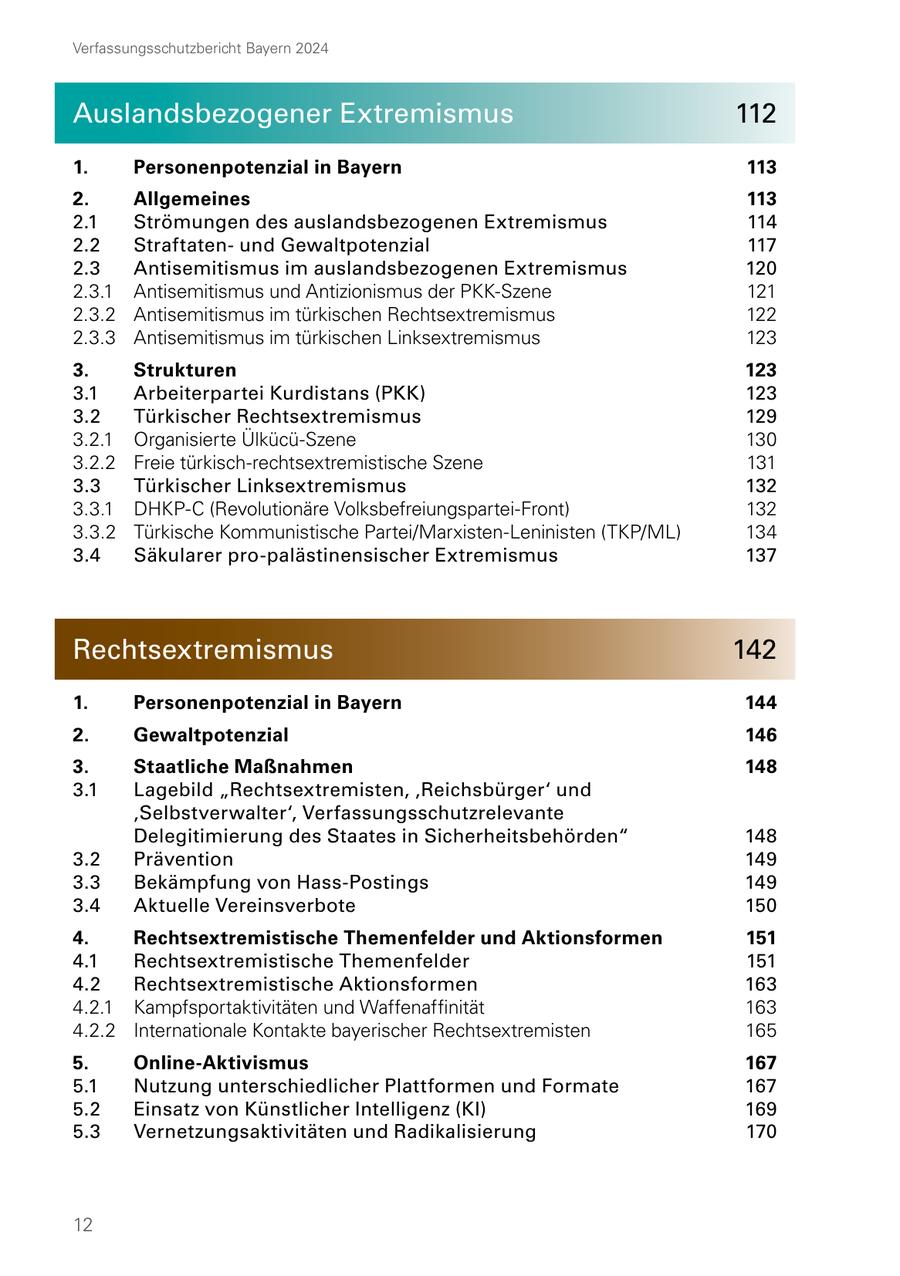 Verfassungsschutzbericht Bayern 2024

Auslandsbezogener Extremismus 112

1. Personenpotenzial in Bayern 113

2. Allgemeines 113
2.1 Strömungen des auslandsbezogenen Extremismus 114
2.2 Straftaten- und Gewaltpotenzial 117
2.3 Antisemitismus im auslandsbezogenen Extremismus 120
2.3.1 Antisemitismus und Antizionismus der PKK-Szene 121
2.3.2 Antisemitismus im türkischen Rechtsextremismus 122
2.3.3 Antisemitismus im türkischen Linksextremismus 123

3. Strukturen 123
3.1 Arbeiterpartei Kurdistans (PKK) 123
3.2 Türkischer Rechtsextremismus 129
3.2.1 Organisierte Ülkücü-Szene 130
3.2.2 Freie türkisch-rechtsextremistische Szene 131
3.3 Türkischer Linksextremismus 132
3.3.1 DHKP-C (Revolutionäre Volksbefreiungspartei-Front) 132
3.3.2 Türkische Kommunistische Partei/Marxisten-Leninisten (TKP/ML) 134
3.4 Säkularer pro-palästinensischer Extremismus 137

Rechtsextremismus 142

1. Personenpotenzial in Bayern 144

2. Gewaltpotenzial 146

3. Staatliche Maßnahmen 148
3.1 Lagebild „Rechtsextremisten, ‚Reichsbürger‘ und ‚Selbstverwalter‘, Verfassungsschutzrelevante Delegitimierung des Staates in Sicherheitsbehörden“ 148
3.2 Prävention 149
3.3 Bekämpfung von Hass-Postings 149
3.4 Aktuelle Vereinsverbote 150

4. Rechtsextremistische Themenfelder und Aktionsformen 151
4.1 Rechtsextremistische Themenfelder 151
4.2 Rechtsextremistische Aktionsformen 163
4.2.1 Kampfsportaktivitäten und Waffenaffinität 163
4.2.2 Internationale Kontakte bayerischer Rechtsextremisten 165

5. Online-Aktivismus 167
5.1 Nutzung unterschiedlicher Plattformen und Formate 167
5.2 Einsatz von Künstlicher Intelligenz (KI) 169
5.3 Vernetzungsaktivitäten und Radikalisierung 170

12